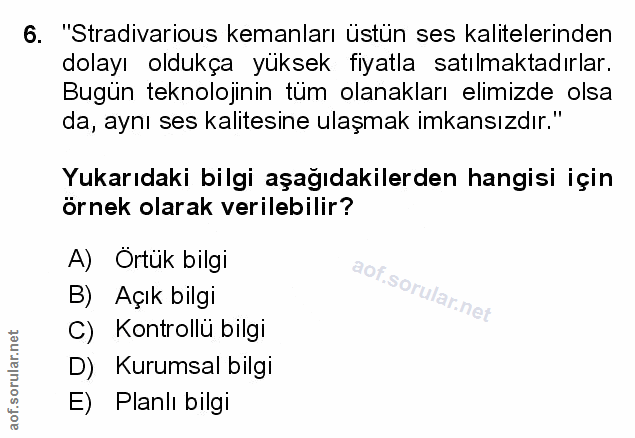 6. "Stradivarious kemanları üstün ses kalitelerinden dolayı oldukça yüksek fiyatla satılmaktadırlar. Bugün teknolojinin tüm olanakları elimizde olsa da, aynı ses kalitesine ulaşmak imkansızdır."

Yukarıdaki bilgi aşağıdakilerden hangisi için örnek olarak verilebilir?

A) Örtük bilgi
B) Açık bilgi
C) Kontrollü bilgi
D) Kurumsal bilgi
E) Planlı bilgi

aof.sorular.net

aof.sorular.net